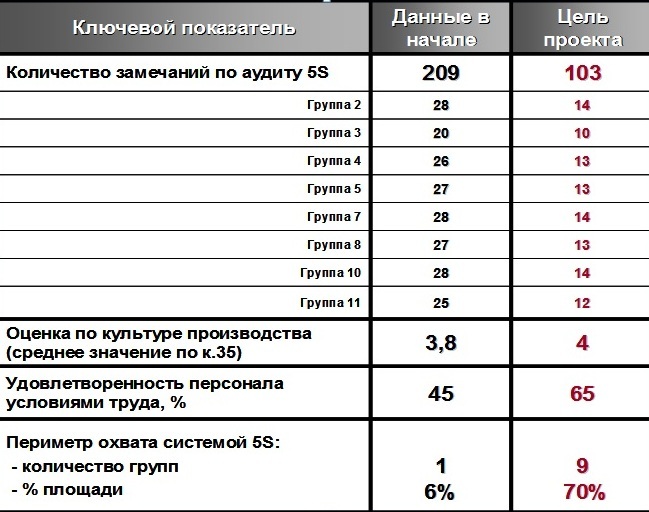 | Ключевой показатель | Данные в начале | Цель проекта |
|---|---|---|
| Количество замечаний по аудиту 5S | 209 | 103 |
| Группа 2 | 28 | 14 |
| Группа 3 | 20 | 10 |
| Группа 4 | 26 | 13 |
| Группа 5 | 27 | 13 |
| Группа 7 | 28 | 14 |
| Группа 8 | 27 | 13 |
| Группа 10 | 28 | 14 |
| Группа 11 | 25 | 12 |
| Оценка по культуре производства (среднее значение по к.35) | 3,8 | 4 |
| Удовлетворенность персонала условиями труда, % | 45 | 65 |
| Периметр охвата системой 5S: - количество групп - % площади | 1 6% | 9 70% |